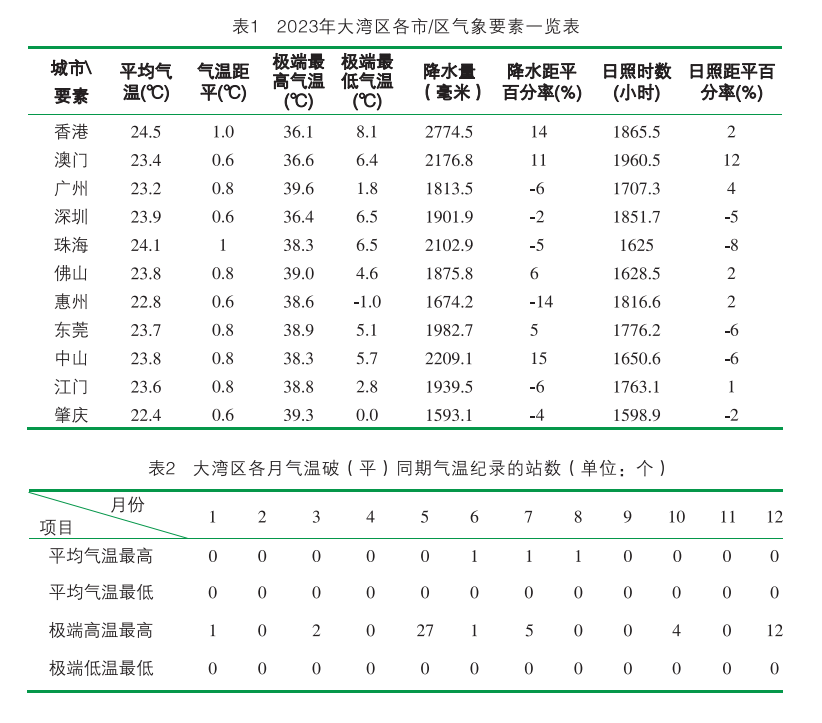 表1 2023年大湾区各市/区气象要素一览表

| 城市\要素 | 平均气温(℃) | 气温距平(℃) | 极端最高气温(℃) | 极端最低气温(℃) | 降水量（毫米） | 降水距平百分率(%) | 日照时数(小时) | 日照距平百分率(%) |
|---|---|---|---|---|---|---|---|---|
| 香港 | 24.5 | 1.0 | 36.1 | 8.1 | 2774.5 | 14 | 1865.5 | 2 |
| 澳门 | 23.4 | 0.6 | 36.6 | 6.4 | 2176.8 | 11 | 1960.5 | 12 |
| 广州 | 23.2 | 0.8 | 39.6 | 1.8 | 1813.5 | -6 | 1707.3 | 4 |
| 深圳 | 23.9 | 0.6 | 36.4 | 6.5 | 1901.9 | -2 | 1851.7 | -5 |
| 珠海 | 24.1 | 1 | 38.3 | 6.5 | 2102.9 | -5 | 1625 | -8 |
| 佛山 | 23.8 | 0.8 | 39.0 | 4.6 | 1875.8 | 6 | 1628.5 | 2 |
| 惠州 | 22.8 | 0.6 | 38.6 | -1.0 | 1674.2 | -14 | 1816.6 | 2 |
| 东莞 | 23.7 | 0.8 | 38.9 | 5.1 | 1982.7 | 5 | 1776.2 | -6 |
| 中山 | 23.8 | 0.8 | 38.3 | 5.7 | 2209.1 | 15 | 1650.6 | -6 |
| 江门 | 23.6 | 0.8 | 38.8 | 2.8 | 1939.5 | -6 | 1763.1 | 1 |
| 肇庆 | 22.4 | 0.6 | 39.3 | 0.0 | 1593.1 | -4 | 1598.9 | -2 |

表2 大湾区各月气温破（平）同期气温纪录的站数（单位：个）

| 月份 项目 | 1 | 2 | 3 | 4 | 5 | 6 | 7 | 8 | 9 | 10 | 11 | 12 |
|---|---|---|---|---|---|---|---|---|---|---|---|---|
| 平均气温最高 | 0 | 0 | 0 | 0 | 0 | 1 | 1 | 1 | 0 | 0 | 0 | 0 |
| 平均气温最低 | 0 | 0 | 0 | 0 | 0 | 0 | 0 | 0 | 0 | 0 | 0 | 0 |
| 极端高温最高 | 1 | 0 | 2 | 0 | 27 | 1 | 5 | 0 | 0 | 4 | 0 | 12 |
| 极端低温最低 | 0 | 0 | 0 | 0 | 0 | 0 | 0 | 0 | 0 | 0 | 0 | 0 |